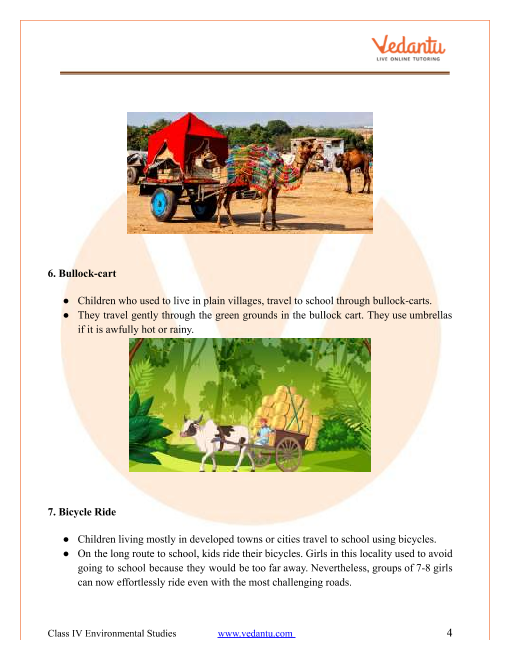 Vedantu
LIVE ONLINE TUTORING

6. Bullock-cart

● Children who used to live in plain villages, travel to school through bullock-carts.
● They travel gently through the green grounds in the bullock cart. They use umbrellas if it is awfully hot or rainy.

7. Bicycle Ride

● Children living mostly in developed towns or cities travel to school using bicycles.
● On the long route to school, kids ride their bicycles. Girls in this locality used to avoid going to school because they would be too far away. Nevertheless, groups of 7-8 girls can now effortlessly ride even with the most challenging roads.

Class IV Environmental Studies www.vedantu.com 4